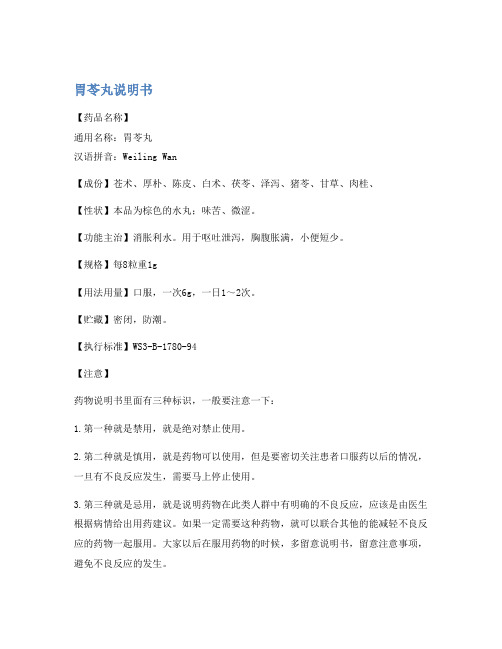 胃苓丸说明书

【药品名称】

通用名称：胃苓丸

汉语拼音：Weiling Wan

【成份】苍术、厚朴、陈皮、白术、茯苓、泽泻、猪苓、甘草、肉桂、

【性状】本品为棕色的水丸；味苦、微涩。

【功能主治】消胀利水。用于呕吐泄泻，胸腹胀满，小便短少。

【规格】每8粒重1g

【用法用量】口服，一次6g，一日1～2次。

【贮藏】密闭，防潮。

【执行标准】WS3-B-1780-94

【注意】

药物说明书里面有三种标识，一般要注意一下：

1.第一种就是禁用，就是绝对禁止使用。

2.第二种就是慎用，就是药物可以使用，但是要密切关注患者口服药以后的情况，一旦有不良反应发生，需要马上停止使用。

3.第三种就是忌用，就是说明药物在此类人群中有明确的不良反应，应该是由医生根据病情给出用药建议。如果一定需要这种药物，就可以联合其他的能减轻不良反应的药物一起服用。大家以后在服用药物的时候，多留意说明书，留意注意事项，避免不良反应的发生。